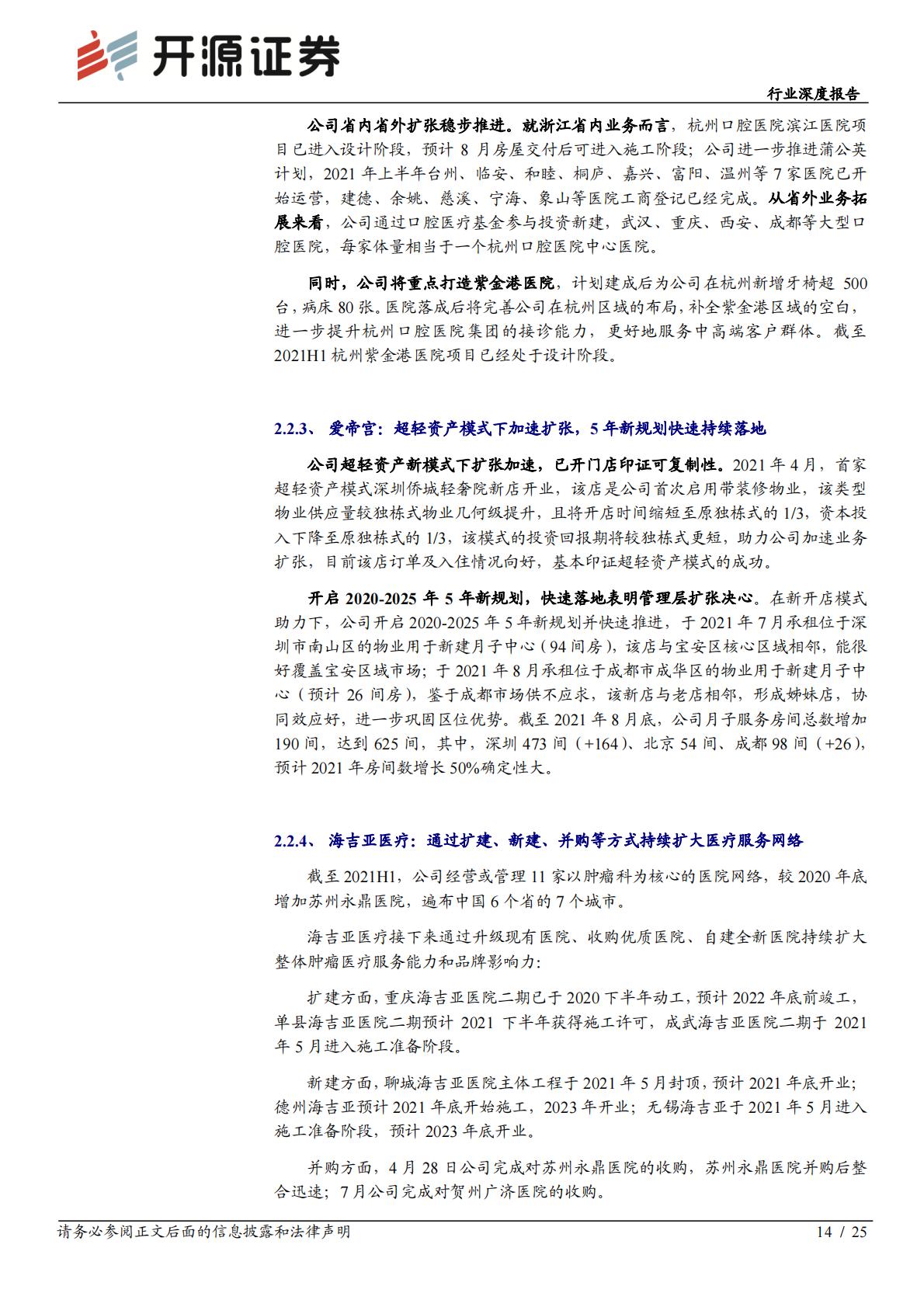 开源证券

行业深度报告

公司省内省外扩张稳步推进。就浙江省内业务而言，杭州口腔医院滨江医院项目已进入设计阶段，预计 8 月房屋交付后可进入施工阶段；公司进一步推进蒲公英计划，2021 年上半年台州、临安、和睦、桐庐、嘉兴、富阳、温州等 7 家医院已开始运营，建德、余姚、慈溪、宁海、象山等医院工商登记已经完成。从省外业务拓展来看，公司通过口腔医疗基金参与投资新建，武汉、重庆、西安、成都等大型口腔医院，每家体量相当于一个杭州口腔医院中心医院。

同时，公司将重点打造紫金港医院，计划建成后为公司在杭州新增牙椅超 500 台，病床 80 张。医院落成后将完善公司在杭州区域的布局，补全紫金港区域的空白，进一步提升杭州口腔医院集团的接诊能力，更好地服务中高端客户群体。截至 2021H1 杭州紫金港医院项目已经处于设计阶段。

2.2.3、 爱帝宫：超轻资产模式下加速扩张，5 年新规划快速持续落地

公司超轻资产新模式下扩张加速，已开门店印证可复制性。2021 年 4 月，首家超轻资产模式深圳侨城轻奢院新店开业，该店是公司首次启用带装修物业，该类型物业供应量较独栋式物业几何级提升，且将开店时间缩短至原独栋式的 1/3，资本投入下降至原独栋式的 1/3，该模式的投资回报期将较独栋式更短，助力公司加速业务扩张，目前该店订单及入住情况向好，基本印证超轻资产模式的成功。

开启 2020-2025 年 5 年新规划，快速落地表明管理层扩张决心。在新开店模式助力下，公司开启 2020-2025 年 5 年新规划并快速推进，于 2021 年 7 月承租位于深圳市南山区的物业用于新建月子中心（94 间房），该店与宝安区核心区域相邻，能很好覆盖宝安区域市场；于 2021 年 8 月承租位于成都市成华区的物业用于新建月子中心（预计 26 间房），鉴于成都市场供不应求，该新店与老店相邻，形成姊妹店，协同效应好，进一步巩固区位优势。截至 2021 年 8 月底，公司月子服务房间总数增加 190 间，达到 625 间，其中，深圳 473 间（+164）、北京 54 间、成都 98 间（+26），预计 2021 年房间数增长 50%确定性大。

2.2.4、 海吉亚医疗：通过扩建、新建、并购等方式持续扩大医疗服务网络

截至 2021H1，公司经营或管理 11 家以肿瘤科为核心的医院网络，较 2020 年底增加苏州永鼎医院，遍布中国 6 个省的 7 个城市。

海吉亚医疗接下来通过升级现有医院、收购优质医院、自建全新医院持续扩大整体肿瘤医疗服务能力和品牌影响力:

扩建方面，重庆海吉亚医院二期已于 2020 下半年动工，预计 2022 年底前竣工，单县海吉亚医院二期预计 2021 下半年获得施工许可，成武海吉亚医院二期于 2021 年 5 月进入施工准备阶段。

新建方面，聊城海吉亚医院主体工程于 2021 年 5 月封顶，预计 2021 年底开业；德州海吉亚预计 2021 年底开始施工，2023 年开业；无锡海吉亚于 2021 年 5 月进入施工准备阶段，预计 2023 年底开业。

并购方面，4 月 28 日公司完成对苏州永鼎医院的收购，苏州永鼎医院并购后整合迅速；7 月公司完成对贺州广济医院的收购。

请务必参阅正文后面的信息披露和法律声明 14 / 25